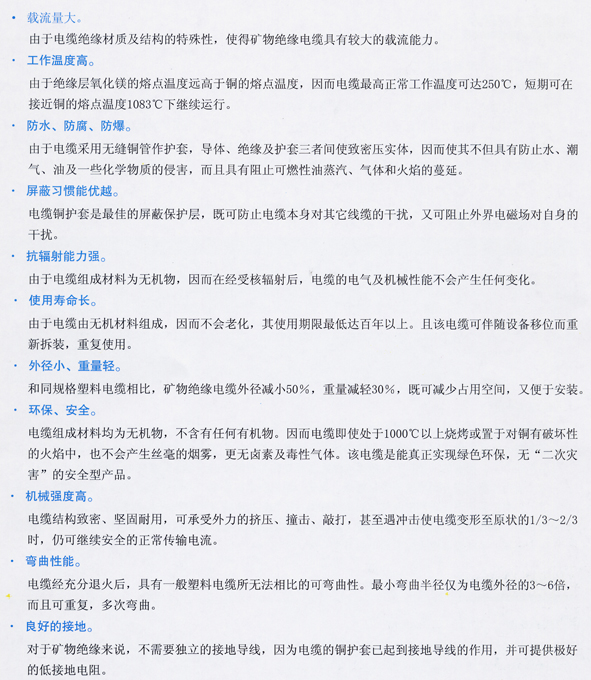 • 载流量大。
由于电缆绝缘材质及结构的特殊性，使得矿物绝缘电缆具有较大的载流能力。

• 工作温度高。
由于绝缘层氧化镁的熔点温度远高于铜的熔点温度，因而电缆最高正常工作温度可达250℃，短期可在接近铜的熔点温度1083℃下继续运行。

• 防水、防腐、防爆。
由于电缆采用无缝铜管作护套，导体、绝缘及护套三者间使致密压实体，因而使其不但具有防止水、潮气、油及一些化学物质的侵害，而且具有阻止可燃性油蒸汽、气体和火焰的蔓延。

• 屏蔽习惯能优越。
电缆铜护套是最佳的屏蔽保护层，既可防止电缆本身对其它线缆的干扰，又可阻止外界电磁场对自身的干扰。

• 抗辐射能力强。
由于电缆组成材料为无机物，因而在经受核辐射后，电缆的电气及机械性能不会产生任何变化。

• 使用寿命长。
由于电缆由无机材料组成，因而不会老化，其使用期限最低达百年以上。且该电缆可伴随设备移位而重新拆装，重复使用。

• 外径小、重量轻。
和同规格塑料电缆相比，矿物绝缘电缆外径减小50%，重量减轻30%，既可减少占用空间，又便于安装。

• 环保、安全。
电缆组成材料均为无机物，不含有任何有机物。因而电缆即使处于1000℃以上烧烤或置于对铜有破坏性的火焰中，也不会产生丝毫的烟雾，更无卤素及毒性气体。该电缆是能真正实现绿色环保，无“二次灾害”的安全型产品。

• 机械强度高。
电缆结构致密、坚固耐用，可承受外力的挤压、撞击、敲打，甚至遇冲击使电缆变形至原状的1/3~2/3时，仍可继续安全的正常传输电流。

• 弯曲性能。
电缆经充分退火后，具有一般塑料电缆所无法相比的可弯曲性。最小弯曲半径仅为电缆外径的3~6倍，而且可重复，多次弯曲。

• 良好的接地。
对于矿物绝缘来说，不需要独立的接地导线，因为电缆的铜护套已起到接地导线的作用，并可提供极好的低接地电阻。